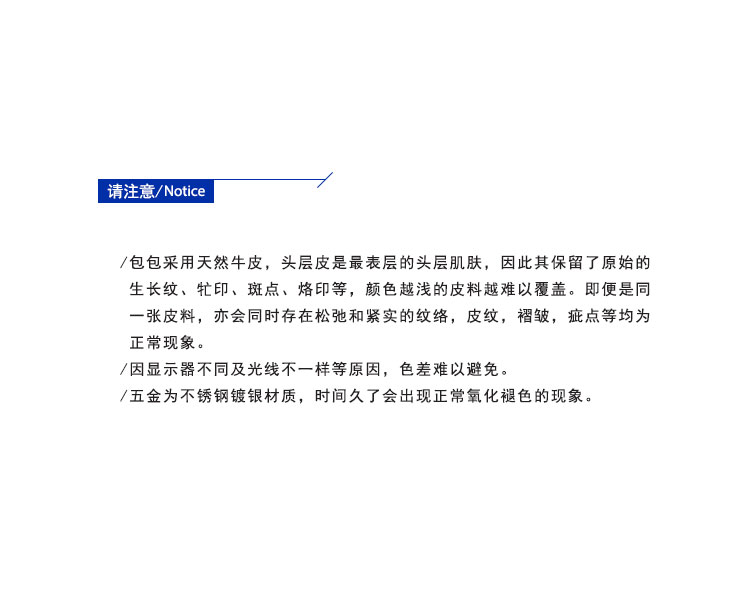 请注意/Notice

/包包采用天然牛皮，头层皮是最表层的头层肌肤，因此其保留了原始的生长纹、牤印、斑点、烙印等，颜色越浅的皮料越难以覆盖。即便是同一张皮料，亦会同时存在松弛和紧实的纹络，皮纹，褶皱，疵点等均为正常现象。

/因显示器不同及光线不一样等原因，色差难以避免。

/五金为不锈钢镀银材质，时间久了会出现正常氧化褪色的现象。